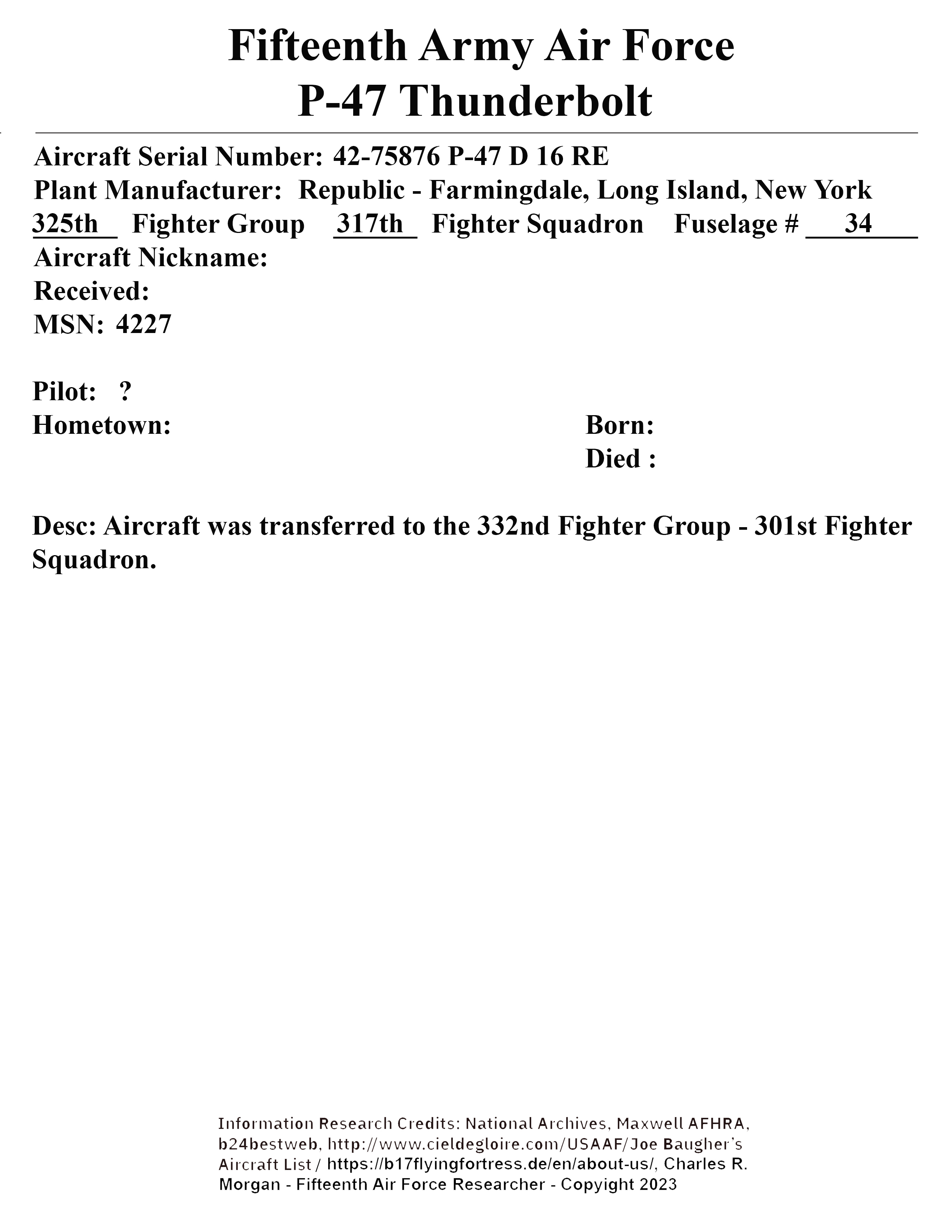 Fifteenth Army Air Force
P-47 Thunderbolt

Aircraft Serial Number: 42-75876 P-47 D 16 RE
Plant Manufacturer: Republic - Farmingdale, Long Island, New York
325th Fighter Group 317th Fighter Squadron Fuselage # 34
Aircraft Nickname:
Received:
MSN: 4227

Pilot: ?
Hometown:
Born:
Died :

Desc: Aircraft was transferred to the 332nd Fighter Group - 301st Fighter Squadron.

Information Research Credits: National Archives, Maxwell AFHRA, b24bestweb, http://www.cieldegloire.com/USAAF/Joe Baugher's Aircraft List / https://b17flyingfortress.de/en/about-us/, Charles R. Morgan - Fifteenth Air Force Researcher - Copyright 2023